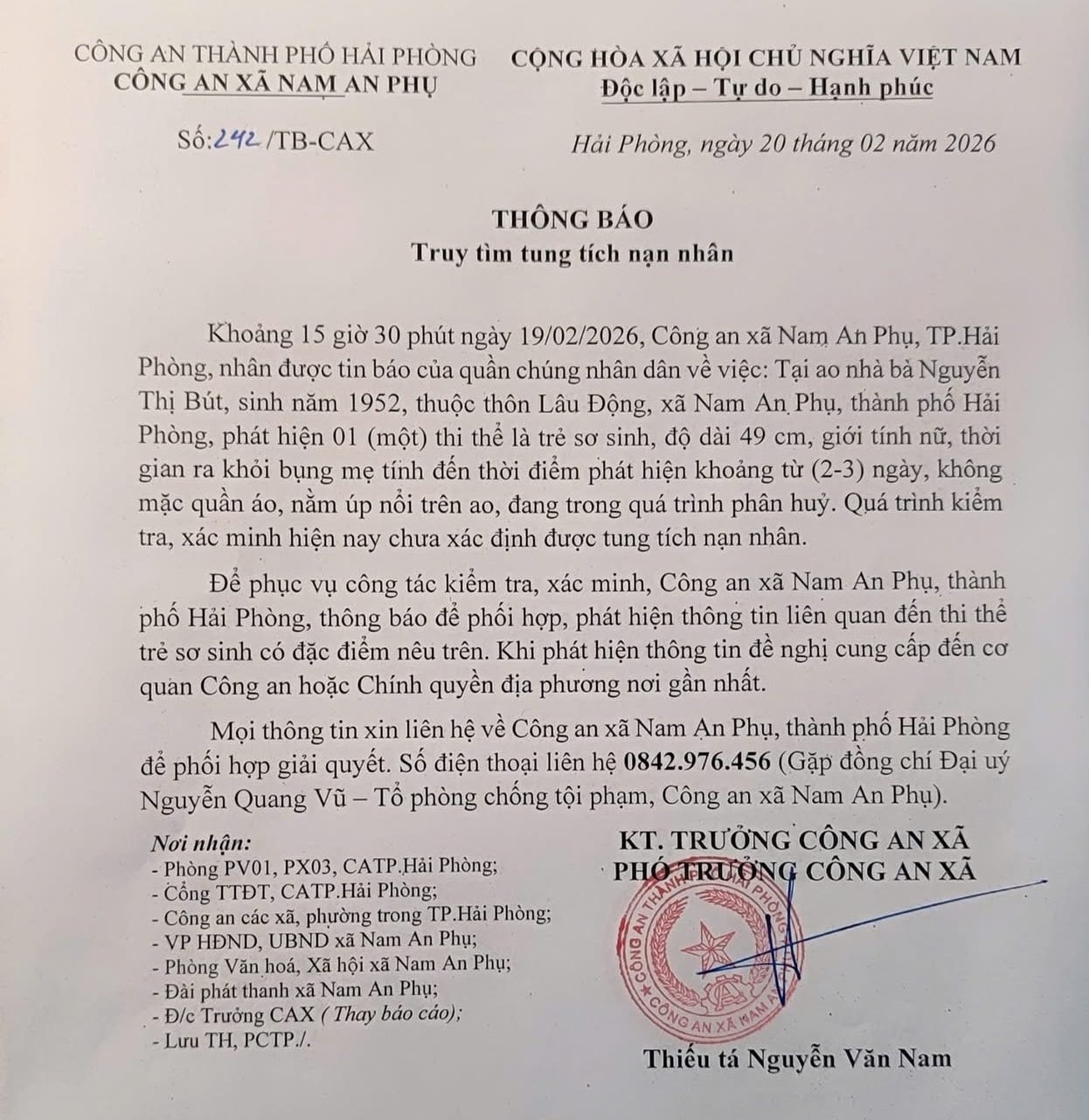 CÔNG AN THÀNH PHỐ HẢI PHÒNG
CÔNG AN XÃ NAM AN PHỤ

Số: 242 /TB-CAX

CỘNG HÒA XÃ HỘI CHỦ NGHĨA VIỆT NAM
Độc lập – Tự do – Hạnh phúc

Hải Phòng, ngày 20 tháng 02 năm 2026

THÔNG BÁO
Truy tìm tung tích nạn nhân

Khoảng 15 giờ 30 phút ngày 19/02/2026, Công an xã Nam An Phụ, TP.Hải Phòng, nhân được tin báo của quần chúng nhân dân về việc: Tại ao nhà bà Nguyễn Thị Bút, sinh năm 1952, thuộc thôn Lâu Động, xã Nam An Phụ, thành phố Hải Phòng, phát hiện 01 (một) thi thể là trẻ sơ sinh, độ dài 49 cm, giới tính nữ, thời gian ra khỏi bụng mẹ tính đến thời điểm phát hiện khoảng từ (2-3) ngày, không mặc quần áo, nằm úp nổi trên ao, đang trong quá trình phân huỷ. Quá trình kiểm tra, xác minh hiện nay chưa xác định được tung tích nạn nhân.

Để phục vụ công tác kiểm tra, xác minh, Công an xã Nam An Phụ, thành phố Hải Phòng, thông báo để phối hợp, phát hiện thông tin liên quan đến thi thể trẻ sơ sinh có đặc điểm nêu trên. Khi phát hiện thông tin đề nghị cung cấp đến cơ quan Công an hoặc Chính quyền địa phương nơi gần nhất.

Mọi thông tin xin liên hệ về Công an xã Nam An Phụ, thành phố Hải Phòng để phối hợp giải quyết. Số điện thoại liên hệ 0842.976.456 (Gặp đồng chí Đại uý Nguyễn Quang Vũ – Tổ phòng chống tội phạm, Công an xã Nam An Phụ).

Nơi nhận:
- Phòng PV01, PX03, CATP.Hải Phòng;
- Cổng TTĐT, CATP.Hải Phòng;
- Công an các xã, phường trong TP.Hải Phòng;
- VP HĐND, UBND xã Nam An Phụ;
- Phòng Văn hoá, Xã hội xã Nam An Phụ;
- Đài phát thanh xã Nam An Phụ;
- Đ/c Trưởng CAX ( Thay báo cáo);
- Lưu TH, PCTP./.

KT. TRƯỞNG CÔNG AN XÃ
PHÓ TRƯỞNG CÔNG AN XÃ

CÔNG AN THÀNH PHỐ HẢI PHÒNG
CÔNG AN XÃ NAM AN PHỤ

Thiếu tá Nguyễn Văn Nam